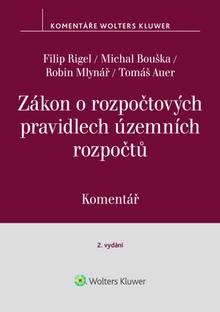 KOMENTÁŘE WOLTERS KLUWER

Filip Rigel / Michal Bouška / Robin Mlynář / Tomáš Auer

Zákon o rozpočtových pravidlech územních rozpočtů

Komentář

2. vydání

Wolters Kluwer